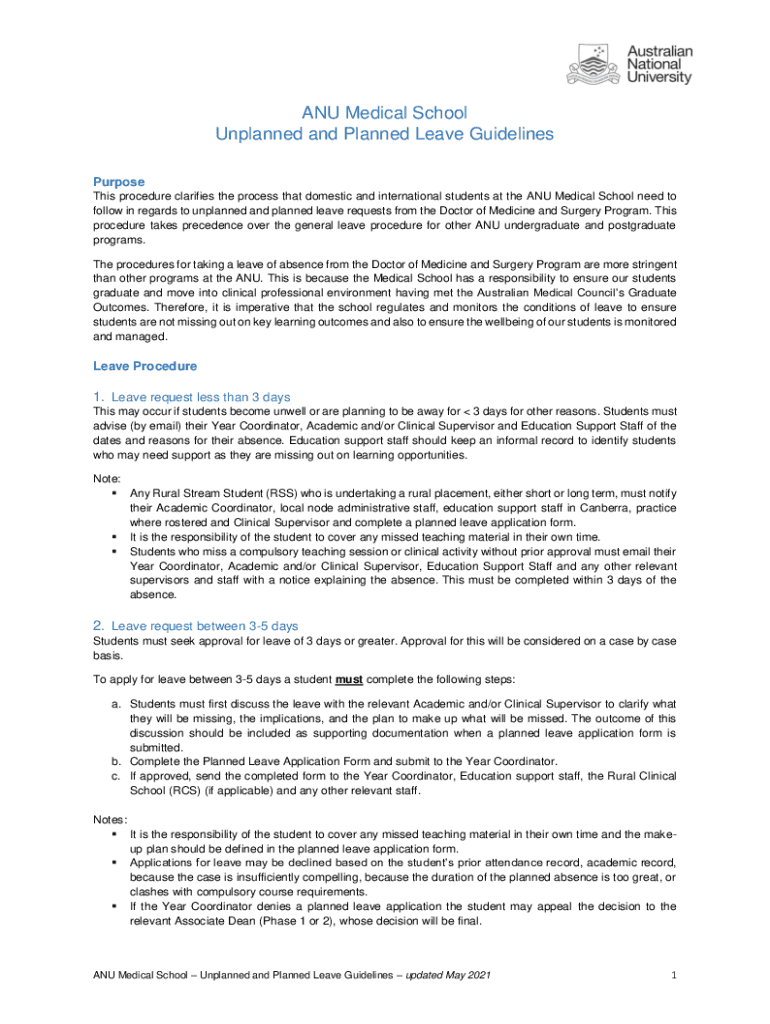 Australian
National
University

ANU Medical School
Unplanned and Planned Leave Guidelines

Purpose
This procedure clarifies the process that domestic and international students at the ANU Medical School need to follow in regards to unplanned and planned leave requests from the Doctor of Medicine and Surgery Program. This procedure takes precedence over the general leave procedure for other ANU undergraduate and postgraduate programs.

The procedures for taking a leave of absence from the Doctor of Medicine and Surgery Program are more stringent than other programs at the ANU. This is because the Medical School has a responsibility to ensure our students graduate and move into clinical professional environment having met the Australian Medical Council's Graduate Outcomes. Therefore, it is imperative that the school regulates and monitors the conditions of leave to ensure students are not missing out on key learning outcomes and also to ensure the wellbeing of our students is monitored and managed.

Leave Procedure

1. Leave request less than 3 days
This may occur if students become unwell or are planning to be away for < 3 days for other reasons. Students must advise (by email) their Year Coordinator, Academic and/or Clinical Supervisor and Education Support Staff of the dates and reasons for their absence. Education support staff should keep an informal record to identify students who may need support as they are missing out on learning opportunities.

Note:
▪ Any Rural Stream Student (RSS) who is undertaking a rural placement, either short or long term, must notify their Academic Coordinator, local node administrative staff, education support staff in Canberra, practice where rostered and Clinical Supervisor and complete a planned leave application form.
▪ It is the responsibility of the student to cover any missed teaching material in their own time.
▪ Students who miss a compulsory teaching session or clinical activity without prior approval must email their Year Coordinator, Academic and/or Clinical Supervisor, Education Support Staff and any other relevant supervisors and staff with a notice explaining the absence. This must be completed within 3 days of the absence.

2. Leave request between 3-5 days
Students must seek approval for leave of 3 days or greater. Approval for this will be considered on a case by case basis.

To apply for leave between 3-5 days a student must complete the following steps:

a. Students must first discuss the leave with the relevant Academic and/or Clinical Supervisor to clarify what they will be missing, the implications, and the plan to make up what will be missed. The outcome of this discussion should be included as supporting documentation when a planned leave application form is submitted.
b. Complete the Planned Leave Application Form and submit to the Year Coordinator.
c. If approved, send the completed form to the Year Coordinator, Education support staff, the Rural Clinical School (RCS) (if applicable) and any other relevant staff.

Notes:
▪ It is the responsibility of the student to cover any missed teaching material in their own time and the make-up plan should be defined in the planned leave application form.
▪ Applications for leave may be declined based on the student's prior attendance record, academic record, because the case is insufficiently compelling, because the duration of the planned absence is too great, or clashes with compulsory course requirements.
▪ If the Year Coordinator denies a planned leave application the student may appeal the decision to the relevant Associate Dean (Phase 1 or 2), whose decision will be final.

ANU Medical School – Unplanned and Planned Leave Guidelines – updated May 2021 1